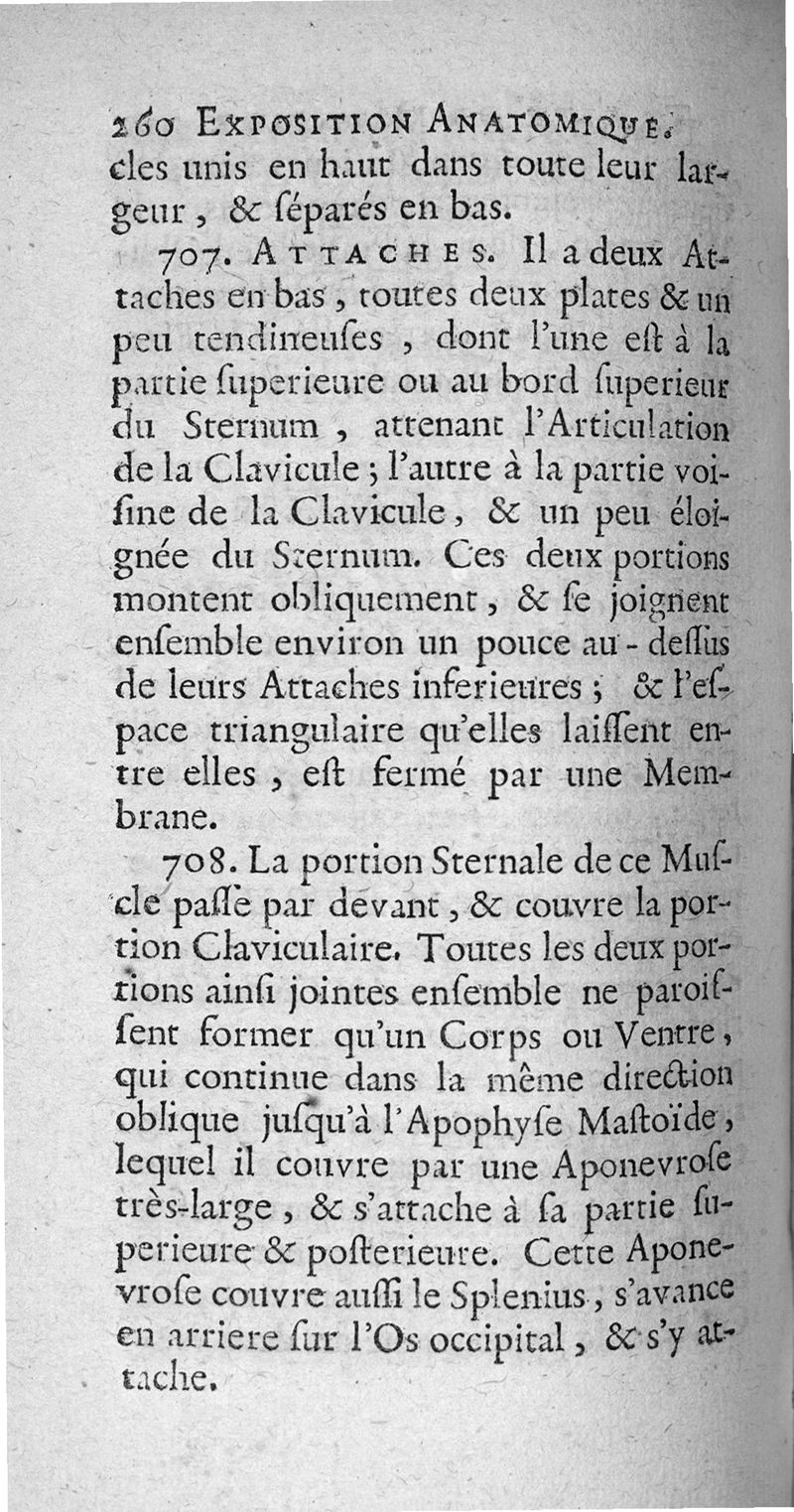 260 EXPOSITION ANATOMIQUE.
cles unis en haut dans toute leur largeur, & ſéparés en bas.

707. ATTACHES. Il a deux Attaches en bas, toutes deux plates & un peu tendineuſes, dont l'une eſt à la partie ſuperieure ou au bord ſuperieur du Sternum, attenant l'Articulation de la Clavicule; l'autre à la partie voiſine de la Clavicule, & un peu éloignée du Sternum. Ces deux portions montent obliquement, & ſe joignent enſemble environ un pouce au-deſſus de leurs Attaches inferieures; & l'eſpace triangulaire qu'elles laiſſent entre elles, eſt fermé par une Membrane.

708. La portion Sternale de ce Muſcle paſſe par devant, & couvre la portion Claviculaire. Toutes les deux portions ainſi jointes enſemble ne paroiſſent former qu'un Corps ou Ventre, qui continue dans la même direction oblique juſqu'à l'Apophyſe Maſtoïde, lequel il couvre par une Aponevroſe très-large, & s'attache à ſa partie ſuperieure & poſterieure. Cette Aponevroſe couvre auſſi le Splenius, s'avance en arriere ſur l'Os occipital, & s'y attache.